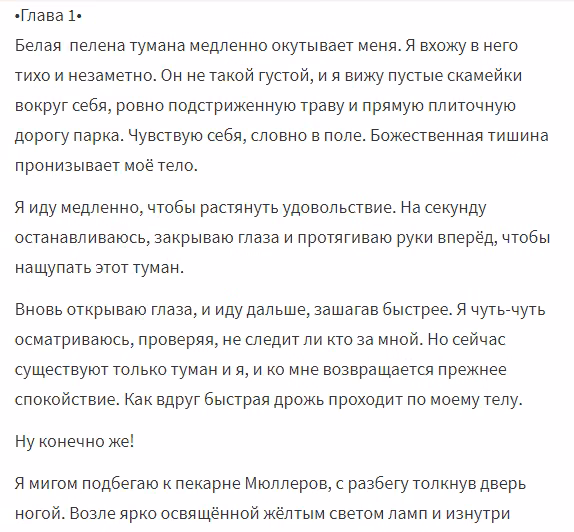 •Глава 1•
Белая пелена тумана медленно окутывает меня. Я вхожу в него тихо и незаметно. Он не такой густой, и я вижу пустые скамейки вокруг себя, ровно подстриженную траву и прямую плиточную дорогу парка. Чувствую себя, словно в поле. Божественная тишина пронизывает моё тело.

Я иду медленно, чтобы растянуть удовольствие. На секунду останавливаюсь, закрываю глаза и протягиваю руки вперёд, чтобы нащупать этот туман.

Вновь открываю глаза, и иду дальше, зашагав быстрее. Я чуть-чуть осматриваюсь, проверяя, не следит ли кто за мной. Но сейчас существуют только туман и я, и ко мне возвращается прежнее спокойствие. Как вдруг быстрая дрожь проходит по моему телу.

Ну конечно же!

Я мигом подбегаю к пекарне Мюллеров, с разбегу толкнув дверь ногой. Возле ярко освящённой жёлтым светом ламп и изнутри